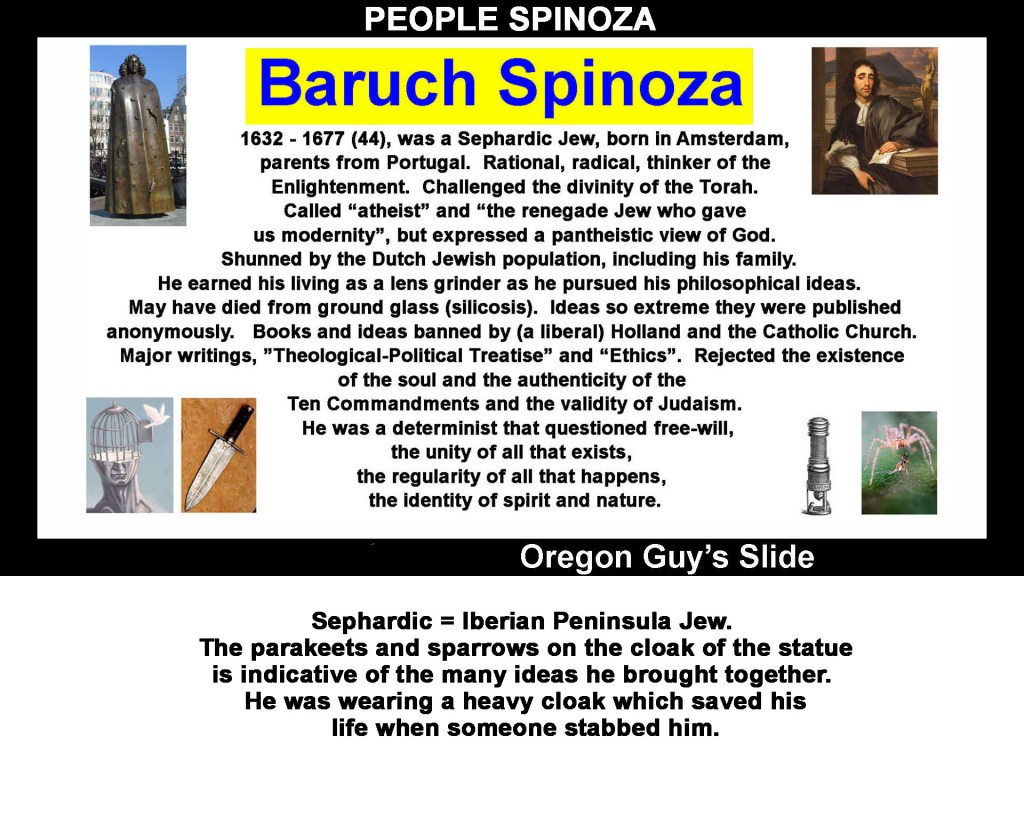 PEOPLE SPINOZA

Baruch Spinoza

1632 - 1677 (44), was a Sephardic Jew, born in Amsterdam, parents from Portugal. Rational, radical, thinker of the Enlightenment. Challenged the divinity of the Torah. Called “atheist” and “the renegade Jew who gave us modernity”, but expressed a pantheistic view of God. Shunned by the Dutch Jewish population, including his family. He earned his living as a lens grinder as he pursued his philosophical ideas. May have died from ground glass (silicosis). Ideas so extreme they were published anonymously. Books and ideas banned by (a liberal) Holland and the Catholic Church. Major writings, ”Theological-Political Treatise” and “Ethics”. Rejected the existence of the soul and the authenticity of the Ten Commandments and the validity of Judaism. He was a determinist that questioned free-will, the unity of all that exists, the regularity of all that happens, the identity of spirit and nature.

Oregon Guy’s Slide

Sephardic = Iberian Peninsula Jew.
The parakeets and sparrows on the cloak of the statue is indicative of the many ideas he brought together.
He was wearing a heavy cloak which saved his life when someone stabbed him.